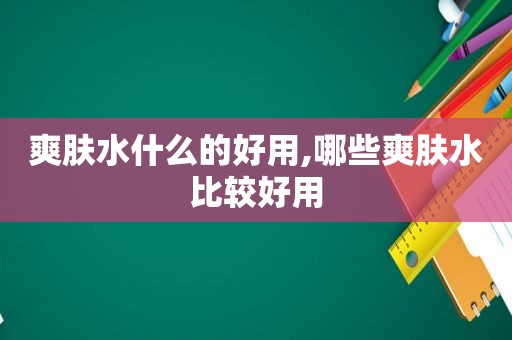 爽肤水什么的好用,哪些爽肤水比较好用